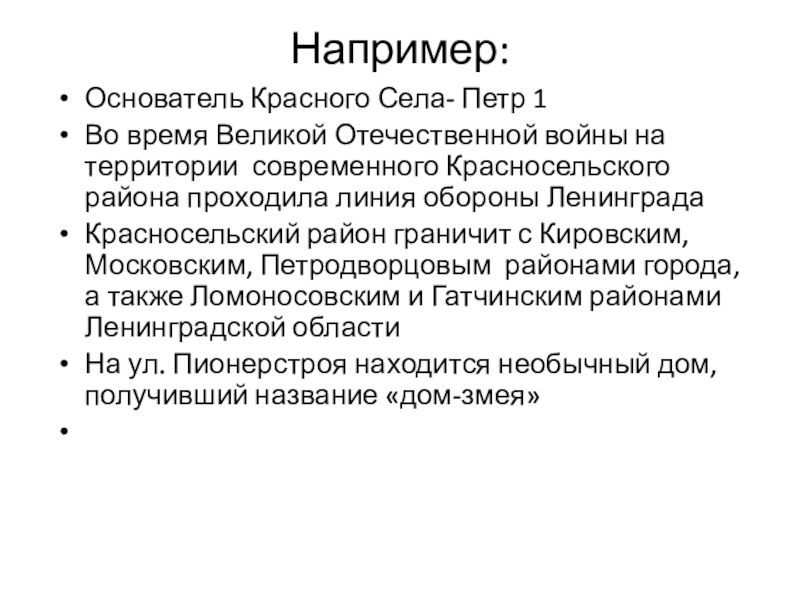 Например:

• Основатель Красного Села- Петр 1
• Во время Великой Отечественной войны на территории современного Красносельского района проходила линия обороны Ленинграда
• Красносельский район граничит с Кировским, Московским, Петродворцовым районами города, а также Ломоносовским и Гатчинским районами Ленинградской области
• На ул. Пионерстроя находится необычный дом, получивший название «дом-змея»
•